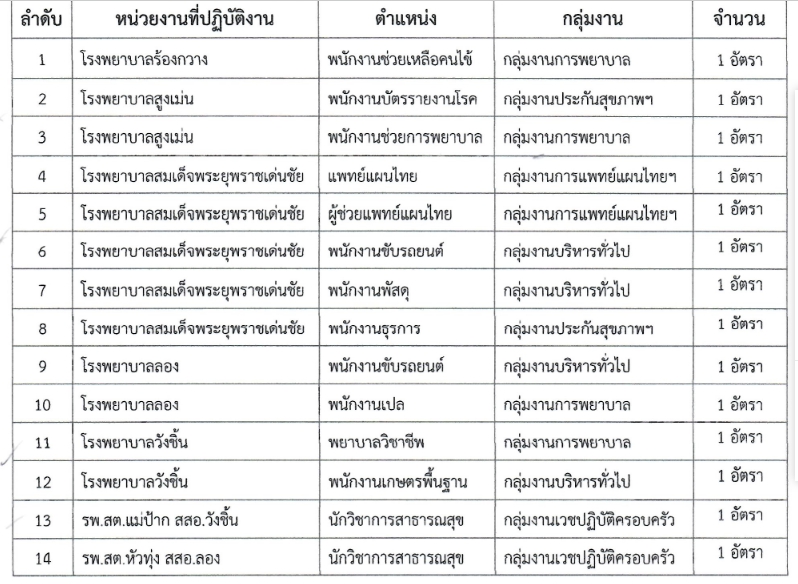 | ลำดับ | หน่วยงานที่ปฏิบัติงาน | ตำแหน่ง | กลุ่มงาน | จำนวน |
|---|---|---|---|---|
| 1 | โรงพยาบาลร้องกวาง | พนักงานช่วยเหลือคนไข้ | กลุ่มงานการพยาบาล | 1 อัตรา |
| 2 | โรงพยาบาลสูงเม่น | พนักงานบัตรรายงานโรค | กลุ่มงานประกันสุขภาพฯ | 1 อัตรา |
| 3 | โรงพยาบาลสูงเม่น | พนักงานช่วยการพยาบาล | กลุ่มงานการพยาบาล | 1 อัตรา |
| 4 | โรงพยาบาลสมเด็จพระยุพราชเด่นชัย | แพทย์แผนไทย | กลุ่มงานการแพทย์แผนไทยฯ | 1 อัตรา |
| 5 | โรงพยาบาลสมเด็จพระยุพราชเด่นชัย | ผู้ช่วยแพทย์แผนไทย | กลุ่มงานการแพทย์แผนไทยฯ | 1 อัตรา |
| 6 | โรงพยาบาลสมเด็จพระยุพราชเด่นชัย | พนักงานขับรถยนต์ | กลุ่มงานบริหารทั่วไป | 1 อัตรา |
| 7 | โรงพยาบาลสมเด็จพระยุพราชเด่นชัย | พนักงานพัสดุ | กลุ่มงานบริหารทั่วไป | 1 อัตรา |
| 8 | โรงพยาบาลสมเด็จพระยุพราชเด่นชัย | พนักงานธุรการ | กลุ่มงานประกันสุขภาพฯ | 1 อัตรา |
| 9 | โรงพยาบาลลอง | พนักงานขับรถยนต์ | กลุ่มงานบริหารทั่วไป | 1 อัตรา |
| 10 | โรงพยาบาลลอง | พนักงานเปล | กลุ่มงานการพยาบาล | 1 อัตรา |
| 11 | โรงพยาบาลวังชิ้น | พยาบาลวิชาชีพ | กลุ่มงานการพยาบาล | 1 อัตรา |
| 12 | โรงพยาบาลวังชิ้น | พนักงานเกษตรพื้นฐาน | กลุ่มงานบริหารทั่วไป | 1 อัตรา |
| 13 | รพ.สต.แม่ป้าก สสอ.วังชิ้น | นักวิชาการสาธารณสุข | กลุ่มงานเวชปฏิบัติครอบครัว | 1 อัตรา |
| 14 | รพ.สต.หัวทุ่ง สสอ.ลอง | นักวิชาการสาธารณสุข | กลุ่มงานเวชปฏิบัติครอบครัว | 1 อัตรา |